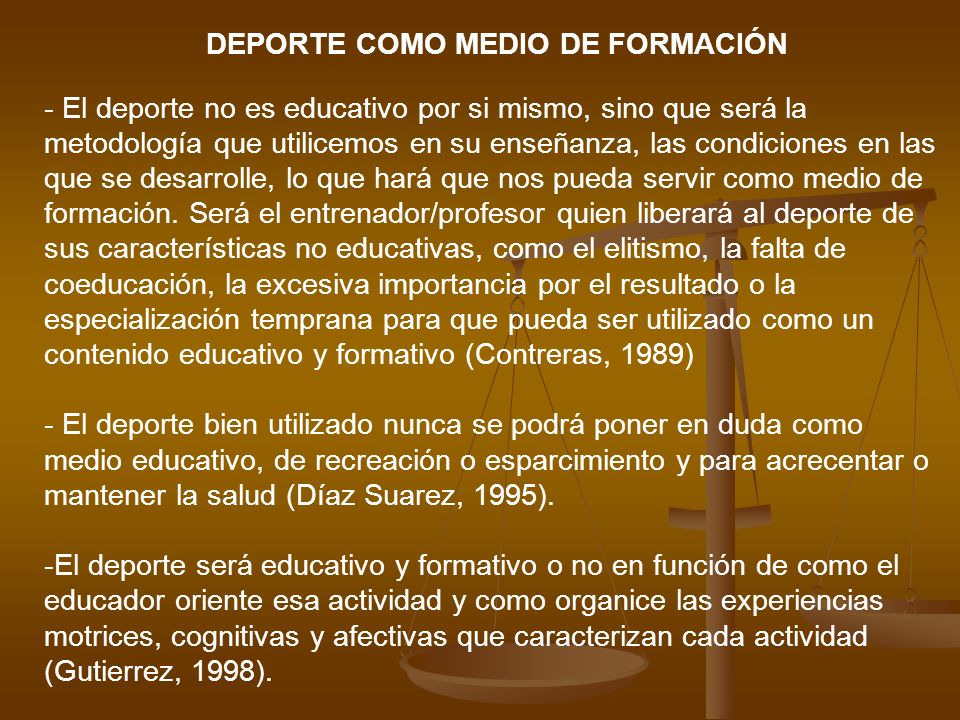 DEPORTE COMO MEDIO DE FORMACIÓN

- El deporte no es educativo por si mismo, sino que será la metodología que utilicemos en su enseñanza, las condiciones en las que se desarrolle, lo que hará que nos pueda servir como medio de formación. Será el entrenador/profesor quien liberará al deporte de sus características no educativas, como el elitismo, la falta de coeducación, la excesiva importancia por el resultado o la especialización temprana para que pueda ser utilizado como un contenido educativo y formativo (Contreras, 1989)

- El deporte bien utilizado nunca se podrá poner en duda como medio educativo, de recreación o esparcimiento y para acrecentar o mantener la salud (Díaz Suarez, 1995).

-El deporte será educativo y formativo o no en función de como el educador oriente esa actividad y como organice las experiencias motrices, cognitivas y afectivas que caracterizan cada actividad (Gutierrez, 1998).